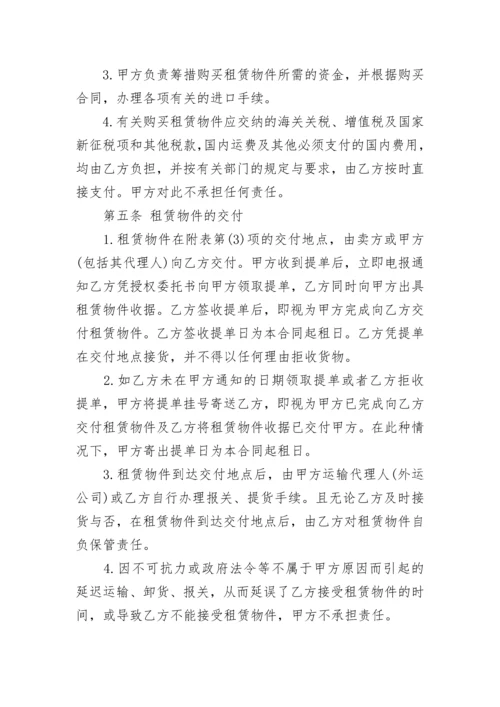 3. 甲方负责筹措购买租赁物件所需的资金，并根据购买合同，办理各项有关的进口手续。

4. 有关购买租赁物件应交纳的海关关税、增值税及国家新征税项和其他税款，国内运费及其他必须支付的国内费用，均由乙方负担，并按有关部门的规定与要求，由乙方按时直接支付。甲方对此不承担任何责任。

第五条 租赁物件的交付

1. 租赁物件在附表第(3)项的交付地点，由卖方或甲方(包括其代理人)向乙方交付。甲方收到提单后，立即电报通知乙方凭授权委托书向甲方领取提单，乙方同时向甲方出具租赁物件收据。乙方签收提单后，即视为甲方完成向乙方交付租赁物件。乙方签收提单日为本合同起租日。乙方凭提单在交付地点接货，并不得以任何理由拒收货物。

2. 如乙方未在甲方通知的日期领取提单或者乙方拒收提单，甲方将提单挂号寄送乙方，即视为甲方已完成向乙方交付租赁物件及乙方将租赁物件收据已交付甲方。在此种情况下，甲方寄出提单日为本合同起租日。

3. 租赁物件到达交付地点后，由甲方运输代理人(外运公司)或乙方自行办理报关、提货手续。且无论乙方及时接货与否，在租赁物件到达交付地点后，由乙方对租赁物件自负保管责任。

4. 因不可抗力或政府法令等不属于甲方原因而引起的延迟运输、卸货、报关，从而延误了乙方接受租赁物件的时间，或导致乙方不能接受租赁物件，甲方不承担责任。